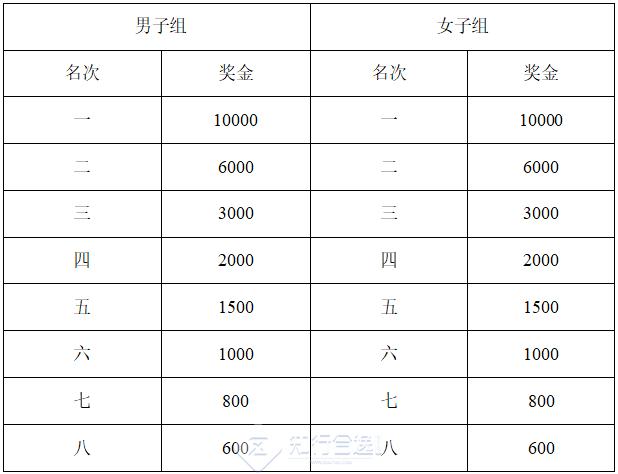 | 男子组 | | 女子组 | |
|---|---|---|---|
| 名次 | 奖金 | 名次 | 奖金 |
| 一 | 10000 | 一 | 10000 |
| 二 | 6000 | 二 | 6000 |
| 三 | 3000 | 三 | 3000 |
| 四 | 2000 | 四 | 2000 |
| 五 | 1500 | 五 | 1500 |
| 六 | 1000 | 六 | 1000 |
| 七 | 800 | 七 | 800 |
| 八 | 600 | 八 | 600 |

知行合逸